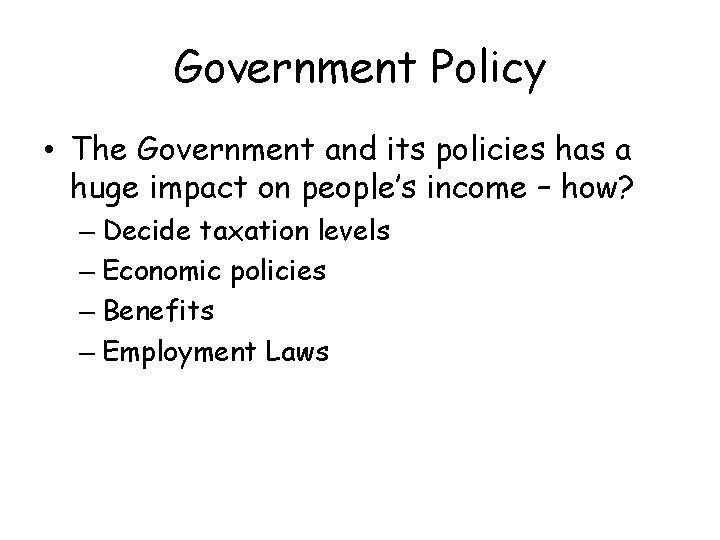 Government Policy

• The Government and its policies has a huge impact on people's income – how?
– Decide taxation levels
– Economic policies
– Benefits
– Employment Laws